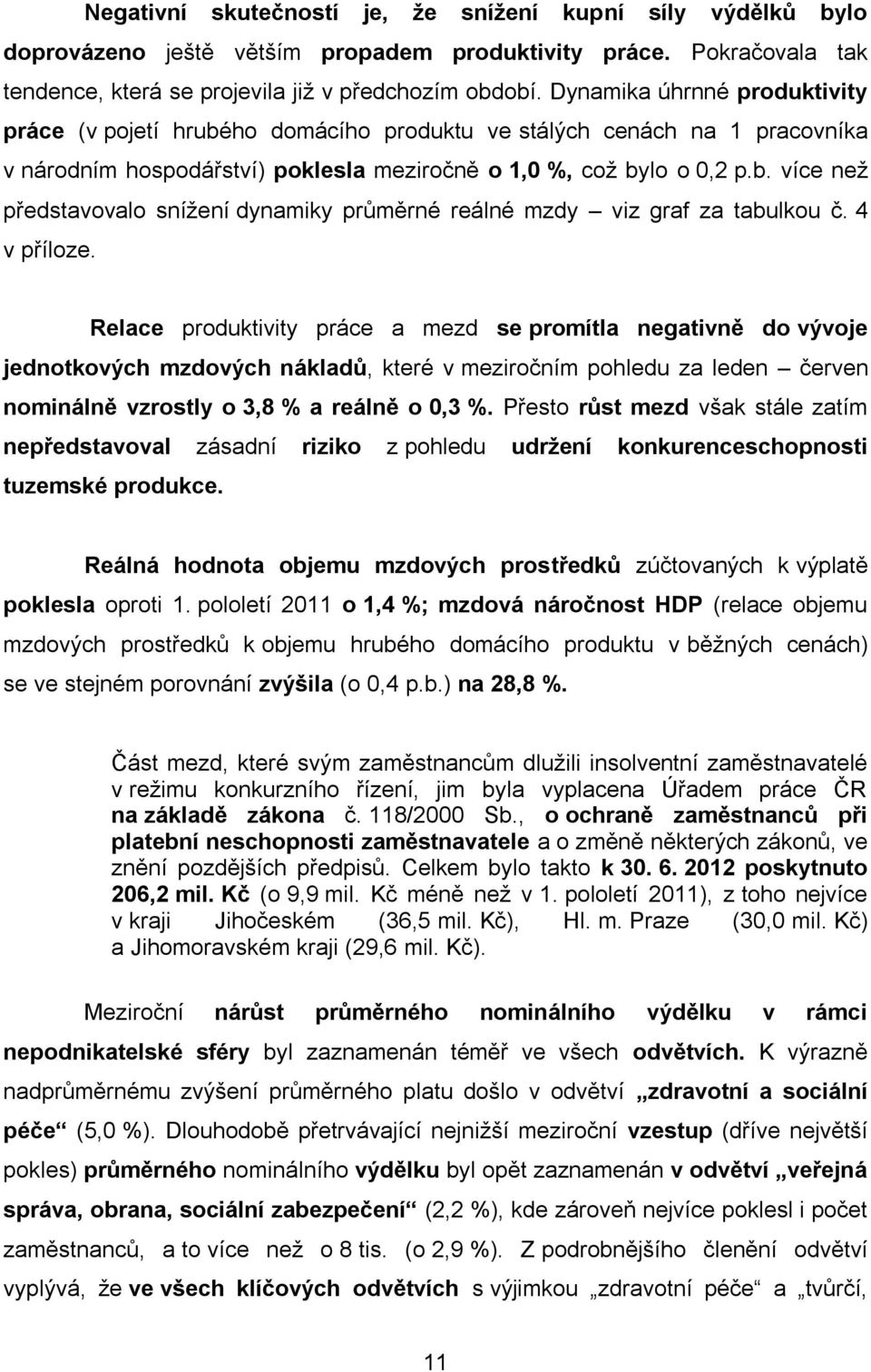 Negativní skutečností je, že snížení kupní síly výdělků bylo doprovázeno ještě větším propadem produktivity práce. Pokračovala tak tendence, která se projevila již v předchozím období. Dynamika úhrnné produktivity práce (v pojetí hrubého domácího produktu ve stálých cenách na 1 pracovníka v národním hospodářství) poklesla meziročně o 1,0 %, což bylo o 0,2 p.b. více než představovalo snížení dynamiky průměrné reálné mzdy – viz graf za tabulkou č. 4 v příloze.

Relace produktivity práce a mezd se promítla negativně do vývoje jednotkových mzdových nákladů, které v meziročním pohledu za leden – červen nominálně vzrostly o 3,8 % a reálně o 0,3 %. Přesto růst mezd však stále zatím nepředstavoval zásadní riziko z pohledu udržení konkurenceschopnosti tuzemské produkce.

Reálná hodnota objemu mzdových prostředků zúčtovaných k výplatě poklesla oproti 1. pololetí 2011 o 1,4 %; mzdová náročnost HDP (relace objemu mzdových prostředků k objemu hrubého domácího produktu v běžných cenách) se ve stejném porovnání zvýšila (o 0,4 p.b.) na 28,8 %.

Část mezd, které svým zaměstnancům dlužili insolventní zaměstnavatelé v režimu konkurzního řízení, jim byla vyplacena Úřadem práce ČR na základě zákona č. 118/2000 Sb., o ochraně zaměstnanců při platební neschopnosti zaměstnavatele a o změně některých zákonů, ve znění pozdějších předpisů. Celkem bylo takto k 30. 6. 2012 poskytnuto 206,2 mil. Kč (o 9,9 mil. Kč méně než v 1. pololetí 2011), z toho nejvíce v kraji Jihočeském (36,5 mil. Kč), Hl. m. Praze (30,0 mil. Kč) a Jihomoravském kraji (29,6 mil. Kč).

Meziroční nárůst průměrného nominálního výdělku v rámci nepodnikatelské sféry byl zaznamenán téměř ve všech odvětvích. K výrazně nadprůměrnému zvýšení průměrného platu došlo v odvětví „zdravotní a sociální péče“ (5,0 %). Dlouhodobě přetrvávající nejnižší meziroční vzestup (dříve největší pokles) průměrného nominálního výdělku byl opět zaznamenán v odvětví „veřejná správa, obrana, sociální zabezpečení“ (2,2 %), kde zároveň nejvíce poklesl i počet zaměstnanců, a to více než o 8 tis. (o 2,9 %). Z podrobnějšího členění odvětví vyplývá, že ve všech klíčových odvětvích s výjimkou „zdravotní péče“ a „tvůrčí,

11